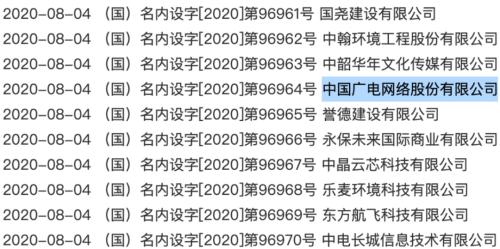 2020-08-04 （国）名内设字[2020]第96961号 国尧建设有限公司
2020-08-04 （国）名内设字[2020]第96962号 中翰环境工程股份有限公司
2020-08-04 （国）名内设字[2020]第96963号 中韶华年文化传媒有限公司
2020-08-04 （国）名内设字[2020]第96964号 中国广电网络股份有限公司
2020-08-04 （国）名内设字[2020]第96965号 誉德建设有限公司
2020-08-04 （国）名内设字[2020]第96966号 永保未来国际商业有限公司
2020-08-04 （国）名内设字[2020]第96967号 中晶云芯科技有限公司
2020-08-04 （国）名内设字[2020]第96968号 乐麦环境科技有限公司
2020-08-04 （国）名内设字[2020]第96969号 东方航飞科技有限公司
2020-08-04 （国）名内设字[2020]第96970号 中电长城信息技术有限公司